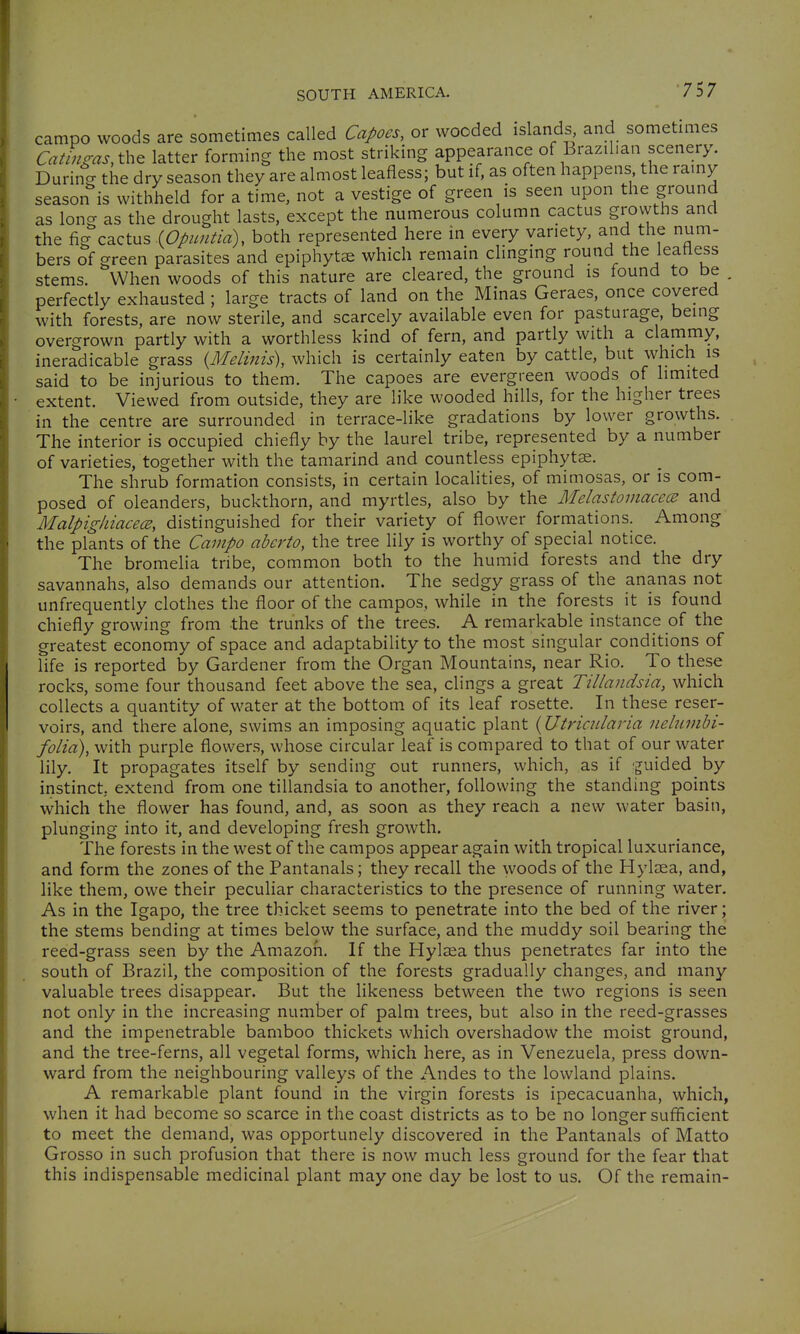 SOUTH AMERICA. 757

campo woods are sometimes called Capoes, or wooded islands, and sometimes Catingas, the latter forming the most striking appearance of Brazilian scenery. During the dry season they are almost leafless; but if, as often happens, the rainy season is withheld for a time, not a vestige of green is seen upon the ground as long as the drought lasts, except the numerous column cactus growths and the fig cactus (Opuntia), both represented here in every variety, and the numbers of green parasites and epiphytæ which remain clinging round the leafless stems. When woods of this nature are cleared, the ground is found to be perfectly exhausted; large tracts of land on the Minas Geraes, once covered with forests, are now sterile, and scarcely available even for pasturage, being overgrown partly with a worthless kind of fern, and partly with a clammy, ineradicable grass (Melinis), which is certainly eaten by cattle, but which is said to be injurious to them. The capoes are evergreen woods of limited extent. Viewed from outside, they are like wooded hills, for the higher trees in the centre are surrounded in terrace-like gradations by lower growths. The interior is occupied chiefly by the laurel tribe, represented by a number of varieties, together with the tamarind and countless epiphytæ.

The shrub formation consists, in certain localities, of mimosas, or is composed of oleanders, buckthorn, and myrtles, also by the Melastomaceæ and Malpighiaceæ, distinguished for their variety of flower formations. Among the plants of the Campo aberto, the tree lily is worthy of special notice.

The bromelia tribe, common both to the humid forests and the dry savannahs, also demands our attention. The sedgy grass of the ananas not unfrequently clothes the floor of the campos, while in the forests it is found chiefly growing from the trunks of the trees. A remarkable instance of the greatest economy of space and adaptability to the most singular conditions of life is reported by Gardener from the Organ Mountains, near Rio. To these rocks, some four thousand feet above the sea, clings a great Tillandsia, which collects a quantity of water at the bottom of its leaf rosette. In these reservoirs, and there alone, swims an imposing aquatic plant (Utricularia nelumbifolia), with purple flowers, whose circular leaf is compared to that of our water lily. It propagates itself by sending out runners, which, as if guided by instinct, extend from one tillandsia to another, following the standing points which the flower has found, and, as soon as they reach a new water basin, plunging into it, and developing fresh growth.

The forests in the west of the campos appear again with tropical luxuriance, and form the zones of the Pantanals; they recall the woods of the Hylæa, and, like them, owe their peculiar characteristics to the presence of running water. As in the Igapo, the tree thicket seems to penetrate into the bed of the river; the stems bending at times below the surface, and the muddy soil bearing the reed-grass seen by the Amazon. If the Hylæa thus penetrates far into the south of Brazil, the composition of the forests gradually changes, and many valuable trees disappear. But the likeness between the two regions is seen not only in the increasing number of palm trees, but also in the reed-grasses and the impenetrable bamboo thickets which overshadow the moist ground, and the tree-ferns, all vegetal forms, which here, as in Venezuela, press downward from the neighbouring valleys of the Andes to the lowland plains.

A remarkable plant found in the virgin forests is ipecacuanha, which, when it had become so scarce in the coast districts as to be no longer sufficient to meet the demand, was opportunely discovered in the Pantanals of Matto Grosso in such profusion that there is now much less ground for the fear that this indispensable medicinal plant may one day be lost to us. Of the remain-